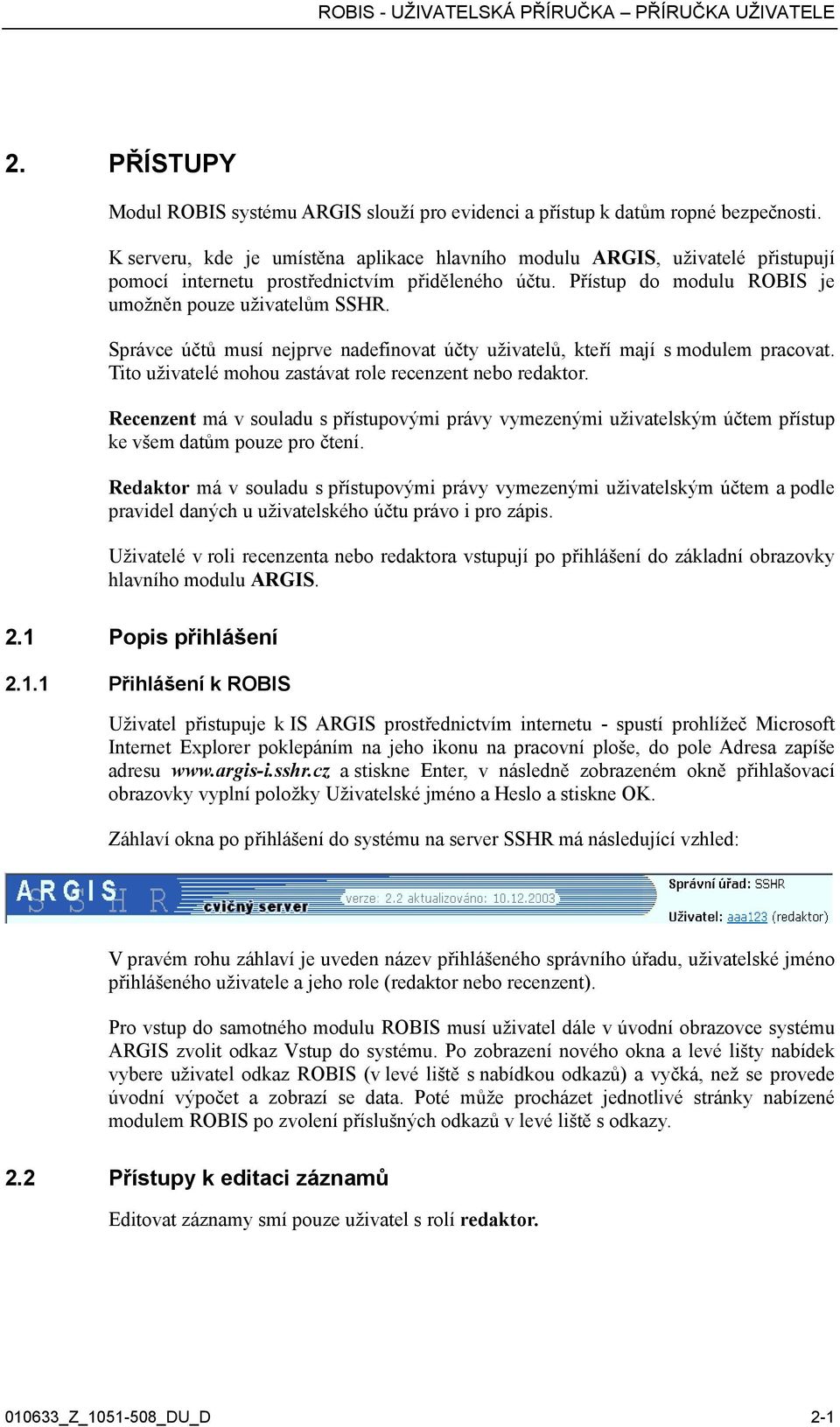 ROBIS - UŽIVATELSKÁ PŘÍRUČKA – PŘÍRUČKA UŽIVATELE

2. PŘÍSTUPY

Modul ROBIS systému ARGIS slouží pro evidenci a přístup k datům ropné bezpečnosti.

K serveru, kde je umístěna aplikace hlavního modulu ARGIS, uživatelé přistupují pomocí internetu prostřednictvím přiděleného účtu. Přístup do modulu ROBIS je umožněn pouze uživatelům SSHR.

Správce účtů musí nejprve nadefinovat účty uživatelů, kteří mají s modulem pracovat. Tito uživatelé mohou zastávat role recenzent nebo redaktor.

Recenzent má v souladu s přístupovými právy vymezenými uživatelským účtem přístup ke všem datům pouze pro čtení.

Redaktor má v souladu s přístupovými právy vymezenými uživatelským účtem a podle pravidel daných u uživatelského účtu právo i pro zápis.

Uživatelé v roli recenzenta nebo redaktora vstupují po přihlášení do základní obrazovky hlavního modulu ARGIS.

2.1 Popis přihlášení

2.1.1 Přihlášení k ROBIS

Uživatel přistupuje k IS ARGIS prostřednictvím internetu - spustí prohlížeč Microsoft Internet Explorer poklepáním na jeho ikonu na pracovní ploše, do pole Adresa zapíše adresu www.argis-i.sshr.cz a stiskne Enter, v následně zobrazeném okně přihlašovací obrazovky vyplní položky Uživatelské jméno a Heslo a stiskne OK.

Záhlaví okna po přihlášení do systému na server SSHR má následující vzhled:

ARGIS SSHR cvičný server verze: 2.2 aktualizováno: 10.12.2003 Správní úřad: SSHR Uživatel: aaa123 (redaktor)

V pravém rohu záhlaví je uveden název přihlášeného správního úřadu, uživatelské jméno přihlášeného uživatele a jeho role (redaktor nebo recenzent).

Pro vstup do samotného modulu ROBIS musí uživatel dále v úvodní obrazovce systému ARGIS zvolit odkaz Vstup do systému. Po zobrazení nového okna a levé lišty nabídek vybere uživatel odkaz ROBIS (v levé liště s nabídkou odkazů) a vyčká, než se provede úvodní výpočet a zobrazí se data. Poté může procházet jednotlivé stránky nabízené modulem ROBIS po zvolení příslušných odkazů v levé liště s odkazy.

2.2 Přístupy k editaci záznamů

Editovat záznamy smí pouze uživatel s rolí redaktor.

010633_Z_1051-508_DU_D 2-1